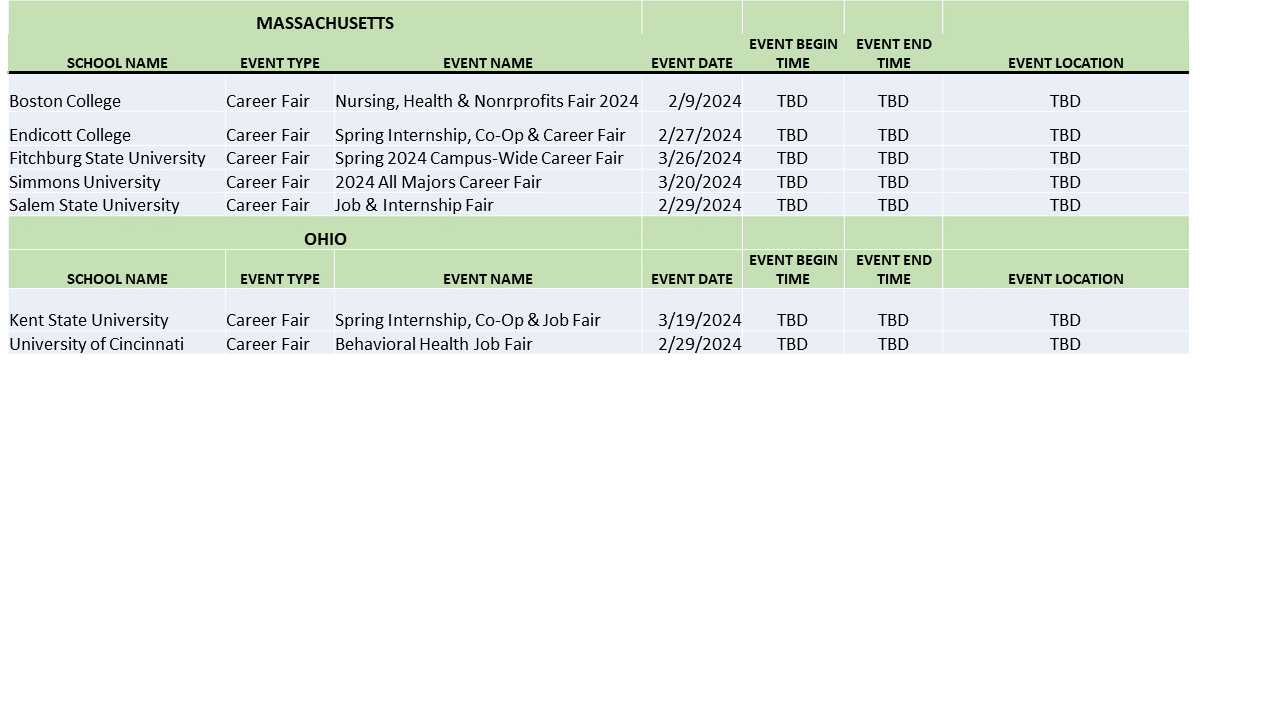 MASSACHUSETTS

| SCHOOL NAME | EVENT TYPE | EVENT NAME | EVENT DATE | EVENT BEGIN TIME | EVENT END TIME | EVENT LOCATION |
|---|---|---|---|---|---|---|
| Boston College | Career Fair | Nursing, Health & Nonrprofits Fair 2024 | 2/9/2024 | TBD | TBD | TBD |
| Endicott College | Career Fair | Spring Internship, Co-Op & Career Fair | 2/27/2024 | TBD | TBD | TBD |
| Fitchburg State University | Career Fair | Spring 2024 Campus-Wide Career Fair | 3/26/2024 | TBD | TBD | TBD |
| Simmons University | Career Fair | 2024 All Majors Career Fair | 3/20/2024 | TBD | TBD | TBD |
| Salem State University | Career Fair | Job & Internship Fair | 2/29/2024 | TBD | TBD | TBD |

OHIO

| SCHOOL NAME | EVENT TYPE | EVENT NAME | EVENT DATE | EVENT BEGIN TIME | EVENT END TIME | EVENT LOCATION |
|---|---|---|---|---|---|---|
| Kent State University | Career Fair | Spring Internship, Co-Op & Job Fair | 3/19/2024 | TBD | TBD | TBD |
| University of Cincinnati | Career Fair | Behavioral Health Job Fair | 2/29/2024 | TBD | TBD | TBD |